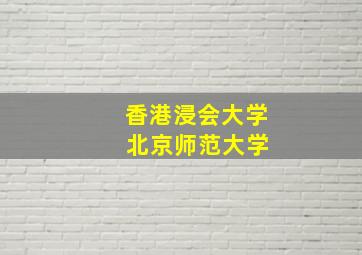 香港浸会大学
北京师范大学